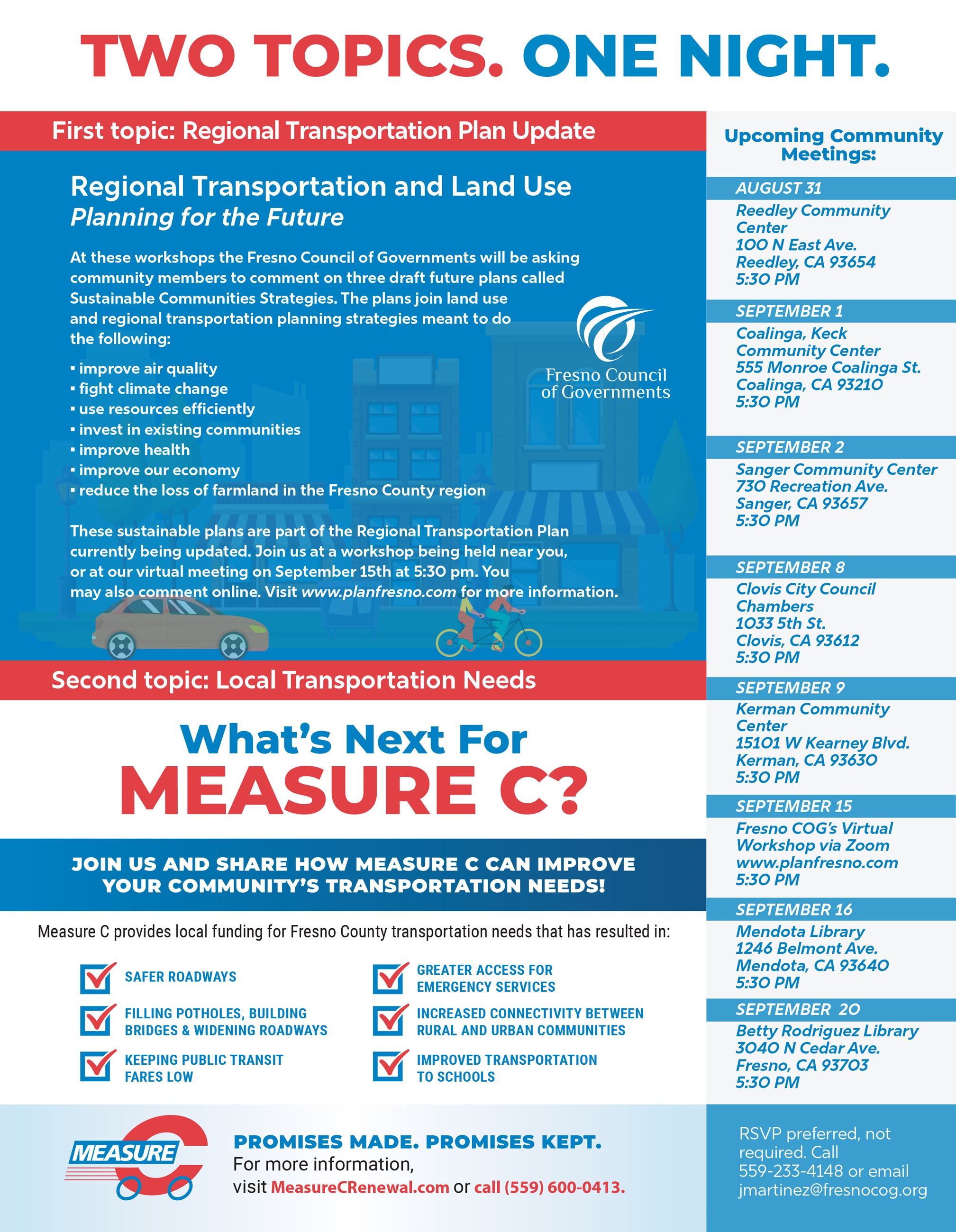 TWO TOPICS. ONE NIGHT.

First topic: Regional Transportation Plan Update

Regional Transportation and Land Use
Planning for the Future

At these workshops the Fresno Council of Governments will be asking community members to comment on three draft future plans called Sustainable Communities Strategies. The plans join land use and regional transportation planning strategies meant to do the following:

▪ improve air quality
▪ fight climate change
▪ use resources efficiently
▪ invest in existing communities
▪ improve health
▪ improve our economy
▪ reduce the loss of farmland in the Fresno County region

Fresno Council of Governments

These sustainable plans are part of the Regional Transportation Plan currently being updated. Join us at a workshop being held near you, or at our virtual meeting on September 15th at 5:30 pm. You may also comment online. Visit www.planfresno.com for more information.

Second topic: Local Transportation Needs

What's Next For
MEASURE C?

JOIN US AND SHARE HOW MEASURE C CAN IMPROVE YOUR COMMUNITY'S TRANSPORTATION NEEDS!

Measure C provides local funding for Fresno County transportation needs that has resulted in:

SAFER ROADWAYS
FILLING POTHOLES, BUILDING BRIDGES & WIDENING ROADWAYS
KEEPING PUBLIC TRANSIT FARES LOW
GREATER ACCESS FOR EMERGENCY SERVICES
INCREASED CONNECTIVITY BETWEEN RURAL AND URBAN COMMUNITIES
IMPROVED TRANSPORTATION TO SCHOOLS

MEASURE C

PROMISES MADE. PROMISES KEPT.
For more information,
visit MeasureCRenewal.com or call (559) 600-0413.

Upcoming Community Meetings:

AUGUST 31
Reedley Community Center
100 N East Ave.
Reedley, CA 93654
5:30 PM

SEPTEMBER 1
Coalinga, Keck Community Center
555 Monroe Coalinga St.
Coalinga, CA 93210
5:30 PM

SEPTEMBER 2
Sanger Community Center
730 Recreation Ave.
Sanger, CA 93657
5:30 PM

SEPTEMBER 8
Clovis City Council Chambers
1033 5th St.
Clovis, CA 93612
5:30 PM

SEPTEMBER 9
Kerman Community Center
15101 W Kearney Blvd.
Kerman, CA 93630
5:30 PM

SEPTEMBER 15
Fresno COG's Virtual Workshop via Zoom
www.planfresno.com
5:30 PM

SEPTEMBER 16
Mendota Library
1246 Belmont Ave.
Mendota, CA 93640
5:30 PM

SEPTEMBER 20
Betty Rodriguez Library
3040 N Cedar Ave.
Fresno, CA 93703
5:30 PM

RSVP preferred, not required. Call 559-233-4148 or email jmartinez@fresnocog.org